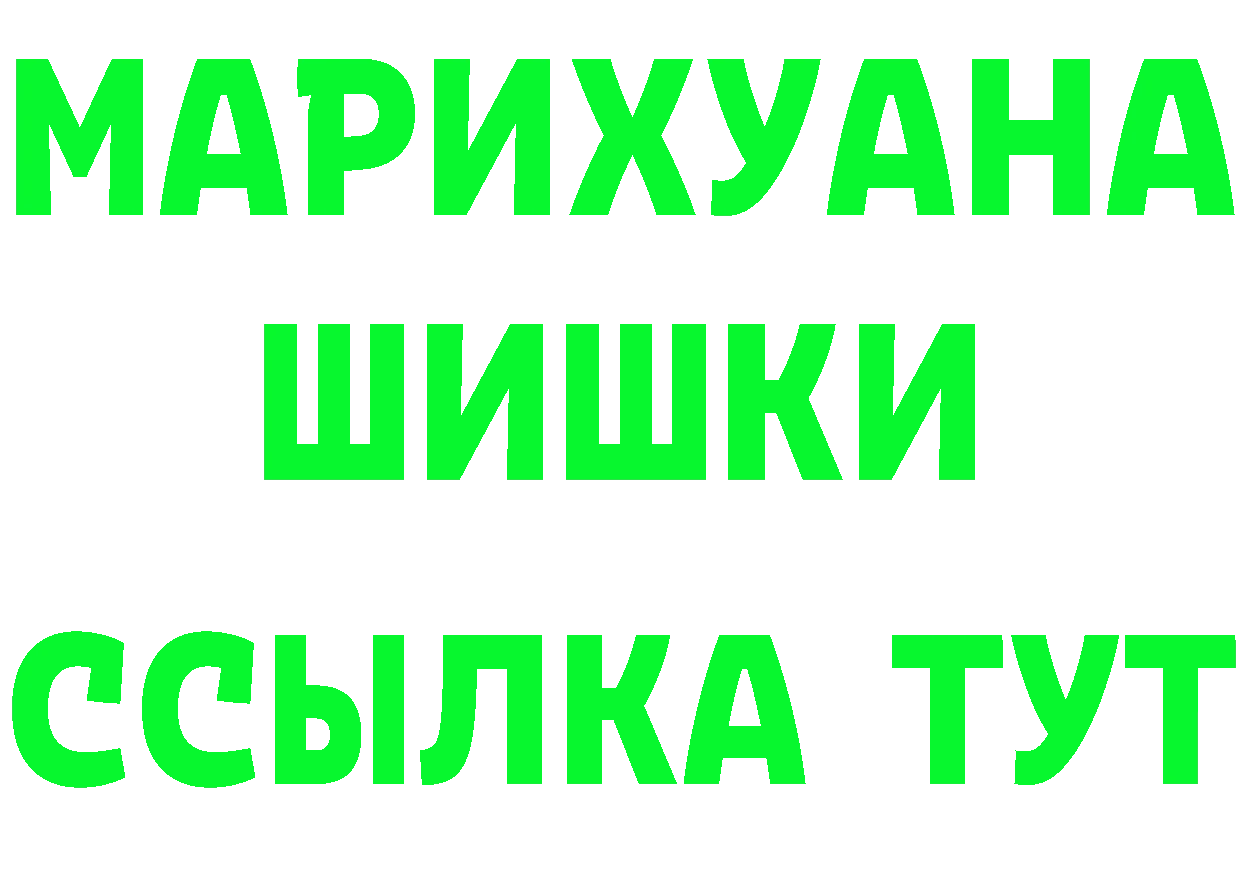 МАРИХУАНА
ШИШКИ
ССЫЛКА ТУТ